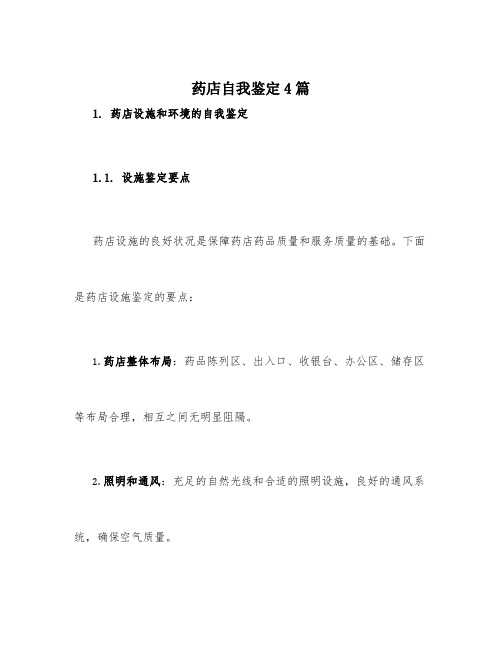 药店自我鉴定4篇

1. 药店设施和环境的自我鉴定

1.1. 设施鉴定要点

药店设施的良好状况是保障药店药品质量和服务质量的基础。下面是药店设施鉴定的要点：

1. 药店整体布局：药品陈列区、出入口、收银台、办公区、储存区等布局合理，相互之间无明显阻隔。

2. 照明和通风：充足的自然光线和合适的照明设施，良好的通风系统，确保空气质量。